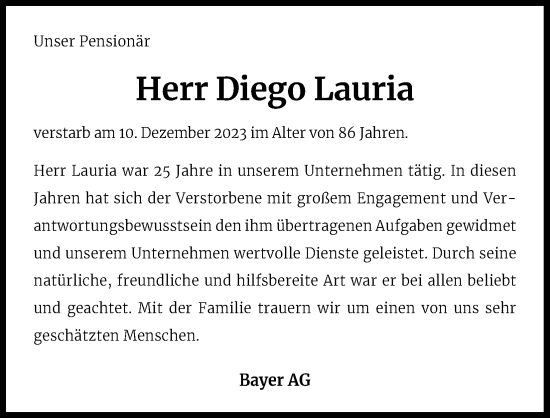 Unser Pensionär

Herr Diego Lauria

verstarb am 10. Dezember 2023 im Alter von 86 Jahren.

Herr Lauria war 25 Jahre in unserem Unternehmen tätig. In diesen Jahren hat sich der Verstorbene mit großem Engagement und Verantwortungsbewusstsein den ihm übertragenen Aufgaben gewidmet und unserem Unternehmen wertvolle Dienste geleistet. Durch seine natürliche, freundliche und hilfsbereite Art war er bei allen beliebt und geachtet. Mit der Familie trauern wir um einen von uns sehr geschätzten Menschen.

Bayer AG